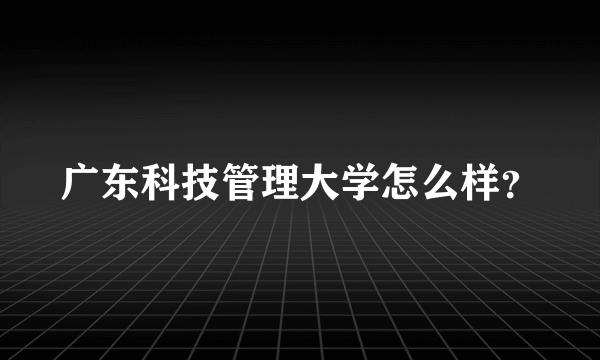 广东科技管理大学怎么样?